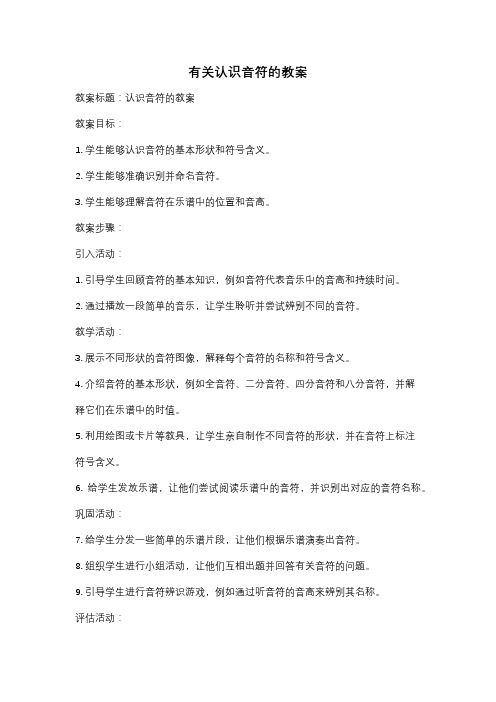 有关认识音符的教案

教案标题：认识音符的教案

教案目标：

1. 学生能够认识音符的基本形状和符号含义。

2. 学生能够准确识别并命名音符。

3. 学生能够理解音符在乐谱中的位置和音高。

教案步骤：

引入活动：

1. 引导学生回顾音符的基本知识，例如音符代表音乐中的音高和持续时间。

2. 通过播放一段简单的音乐，让学生聆听并尝试辨别不同的音符。

教学活动：

3. 展示不同形状的音符图像，解释每个音符的名称和符号含义。

4. 介绍音符的基本形状，例如全音符、二分音符、四分音符和八分音符，并解释它们在乐谱中的时值。

5. 利用绘图或卡片等教具，让学生亲自制作不同音符的形状，并在音符上标注符号含义。

6. 给学生发放乐谱，让他们尝试阅读乐谱中的音符，并识别出对应的音符名称。

巩固活动：

7. 给学生分发一些简单的乐谱片段，让他们根据乐谱演奏出音符。

8. 组织学生进行小组活动，让他们互相出题并回答有关音符的问题。

9. 引导学生进行音符辨识游戏，例如通过听音符的音高来辨别其名称。

评估活动：